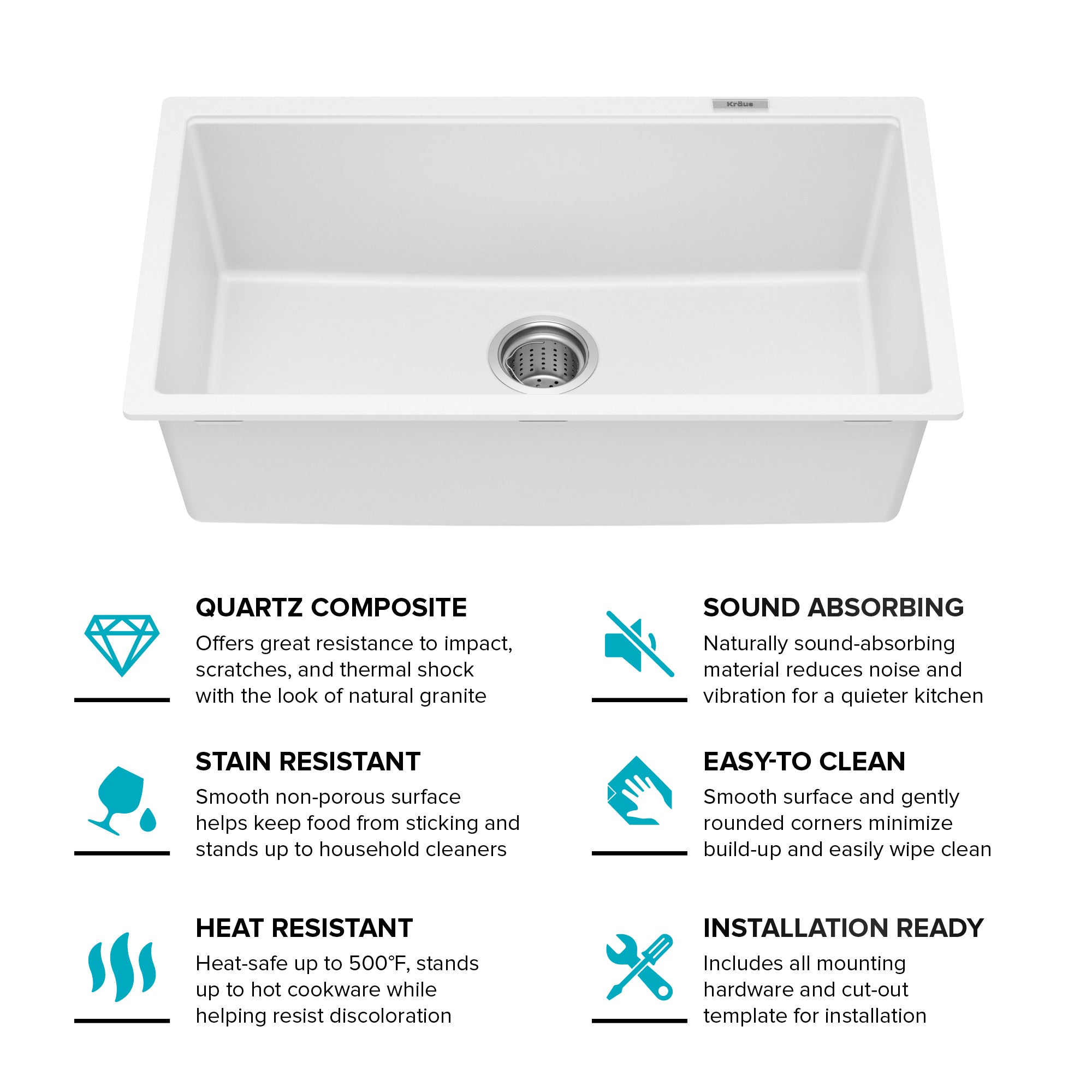 Kraus

QUARTZ COMPOSITE
Offers great resistance to impact, scratches, and thermal shock with the look of natural granite

STAIN RESISTANT
Smooth non-porous surface helps keep food from sticking and stands up to household cleaners

HEAT RESISTANT
Heat-safe up to 500°F, stands up to hot cookware while helping resist discoloration

SOUND ABSORBING
Naturally sound-absorbing material reduces noise and vibration for a quieter kitchen

EASY-TO CLEAN
Smooth surface and gently rounded corners minimize build-up and easily wipe clean

INSTALLATION READY
Includes all mounting hardware and cut-out template for installation